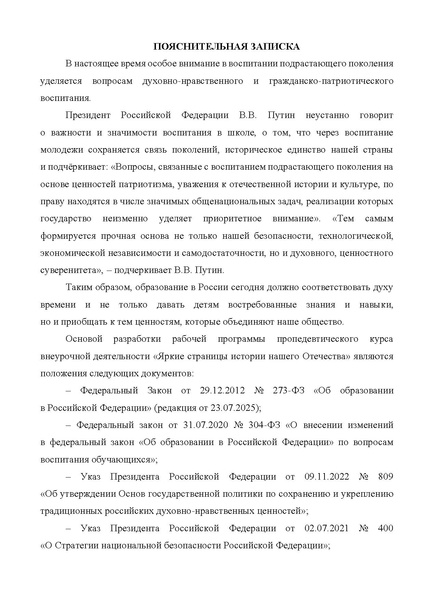 ПОЯСНИТЕЛЬНАЯ ЗАПИСКА

В настоящее время особое внимание в воспитании подрастающего поколения уделяется вопросам духовно-нравственного и гражданско-патриотического воспитания.

Президент Российской Федерации В.В. Путин неустанно говорит о важности и значимости воспитания в школе, о том, что через воспитание молодежи сохраняется связь поколений, историческое единство нашей страны и подчёркивает: «Вопросы, связанные с воспитанием подрастающего поколения на основе ценностей патриотизма, уважения к отечественной истории и культуре, по праву находятся в числе значимых общенациональных задач, реализации которых государство неизменно уделяет приоритетное внимание». «Тем самым формируется прочная основа не только нашей безопасности, технологической, экономической независимости и самодостаточности, но и духовного, ценностного суверенитета», – подчеркивает В.В. Путин.

Таким образом, образование в России сегодня должно соответствовать духу времени и не только давать детям востребованные знания и навыки, но и приобщать к тем ценностям, которые объединяют наше общество.

Основой разработки рабочей программы пропедевтического курса внеурочной деятельности «Яркие страницы истории нашего Отечества» являются положения следующих документов:

– Федеральный Закон от 29.12.2012 № 273-ФЗ «Об образовании в Российской Федерации» (редакция от 23.07.2025);

– Федеральный закон от 31.07.2020 № 304-ФЗ «О внесении изменений в федеральный закон «Об образовании в Российской Федерации» по вопросам воспитания обучающихся»;

– Указ Президента Российской Федерации от 09.11.2022 № 809 «Об утверждении Основ государственной политики по сохранению и укреплению традиционных российских духовно-нравственных ценностей»;

– Указ Президента Российской Федерации от 02.07.2021 № 400 «О Стратегии национальной безопасности Российской Федерации»;